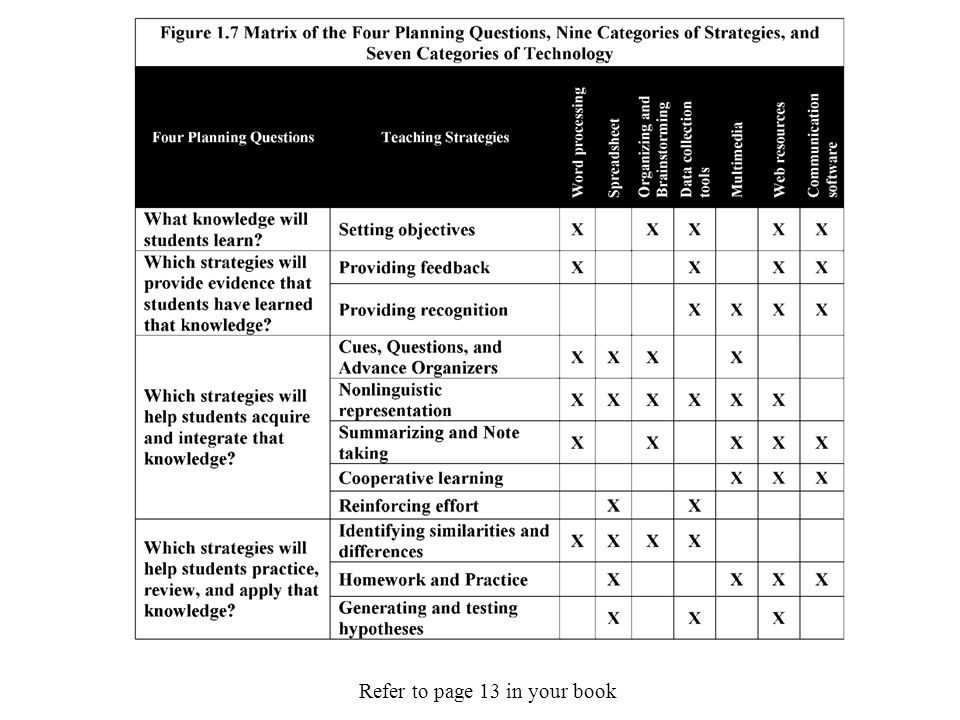 Figure 1.7 Matrix of the Four Planning Questions, Nine Categories of Strategies, and Seven Categories of Technology

| Four Planning Questions | Teaching Strategies | Word processing | Spreadsheet | Organizing and Brainstorming | Data collection tools | Multimedia | Web resources | Communication software |
|---|---|---|---|---|---|---|---|---|
| What knowledge will students learn? | Setting objectives | X | | X | X | | X | X |
| Which strategies will provide evidence that students have learned that knowledge? | Providing feedback | X | | | X | | X | X |
| | Providing recognition | | | | X | X | X | X |
| Which strategies will help students acquire and integrate that knowledge? | Cues, Questions, and Advance Organizers | X | X | X | | X | | |
| | Nonlinguistic representation | X | X | X | X | X | X | |
| | Summarizing and Note taking | X | | X | | X | X | X |
| | Cooperative learning | | | | | X | X | X |
| | Reinforcing effort | | X | | X | | | |
| Which strategies will help students practice, review, and apply that knowledge? | Identifying similarities and differences | X | X | X | X | | | |
| | Homework and Practice | | X | | | X | X | X |
| | Generating and testing hypotheses | | X | | X | | X | |

Refer to page 13 in your book